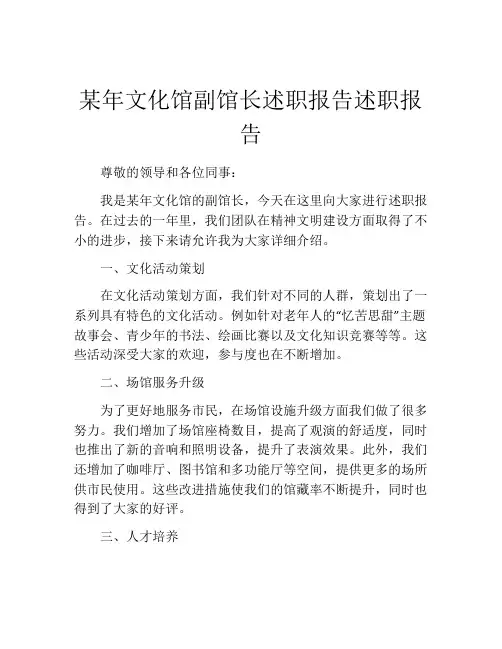 某年文化馆副馆长述职报告述职报告

尊敬的领导和各位同事：

我是某年文化馆的副馆长，今天在这里向大家进行述职报告。在过去的一年里，我们团队在精神文明建设方面取得了不小的进步，接下来请允许我为大家详细介绍。

一、文化活动策划

在文化活动策划方面，我们针对不同的人群，策划出了一系列具有特色的文化活动。例如针对老年人的“忆苦思甜”主题故事会、青少年的书法、绘画比赛以及文化知识竞赛等等。这些活动深受大家的欢迎，参与度也在不断增加。

二、场馆服务升级

为了更好地服务市民，在场馆设施升级方面我们做了很多努力。我们增加了场馆座椅数目，提高了观演的舒适度，同时也推出了新的音响和照明设备，提升了表演效果。此外，我们还增加了咖啡厅、图书馆和多功能厅等空间，提供更多的场所供市民使用。这些改进措施使我们的馆藏率不断提升，同时也得到了大家的好评。

三、人才培养